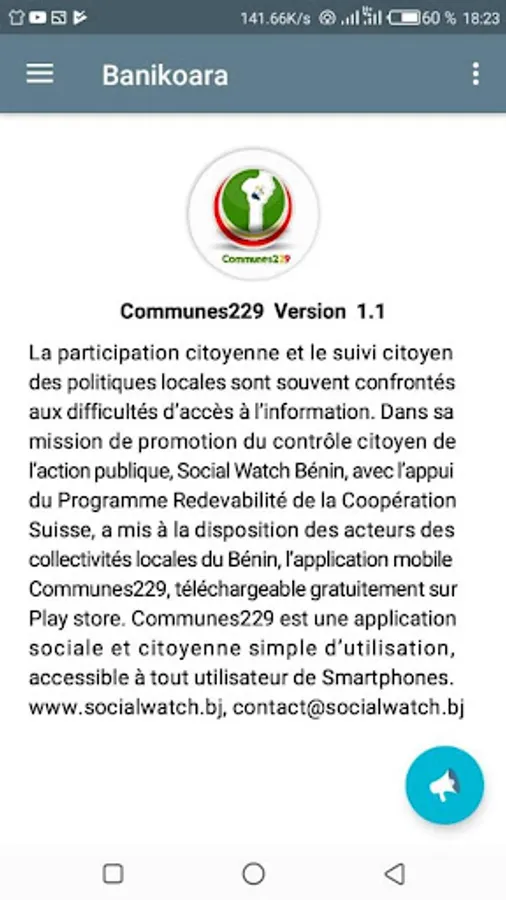 141.66K/s 60 % 18:23

Banikoara

Communes229

Communes229 Version 1.1

La participation citoyenne et le suivi citoyen des politiques locales sont souvent confrontés aux difficultés d'accès à l'information. Dans sa mission de promotion du contrôle citoyen de l'action publique, Social Watch Bénin, avec l'appui du Programme Redevabilité de la Coopération Suisse, a mis à la disposition des acteurs des collectivités locales du Bénin, l'application mobile Communes229, téléchargeable gratuitement sur Play store. Communes229 est une application sociale et citoyenne simple d'utilisation, accessible à tout utilisateur de Smartphones. www.socialwatch.bj, contact@socialwatch.bj